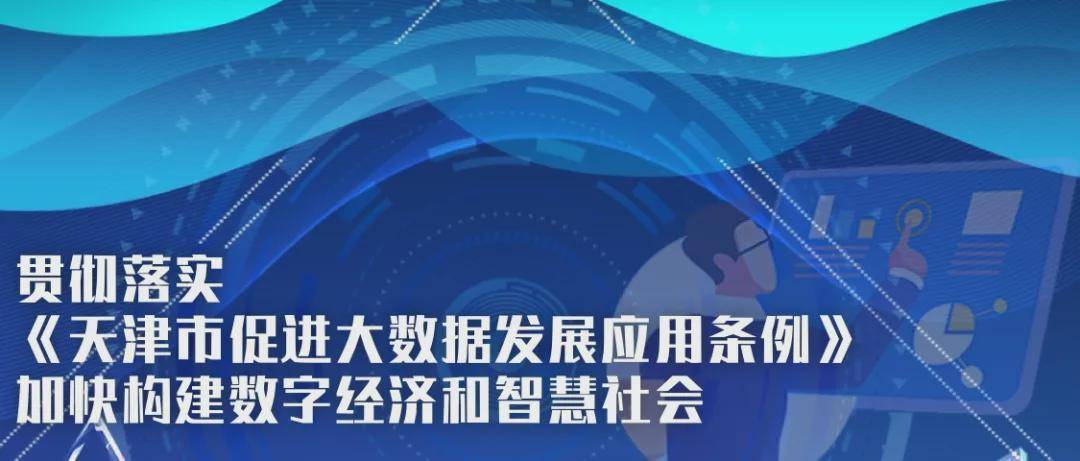 贯彻落实
《天津市促进大数据发展应用条例》
加快构建数字经济和智慧社会